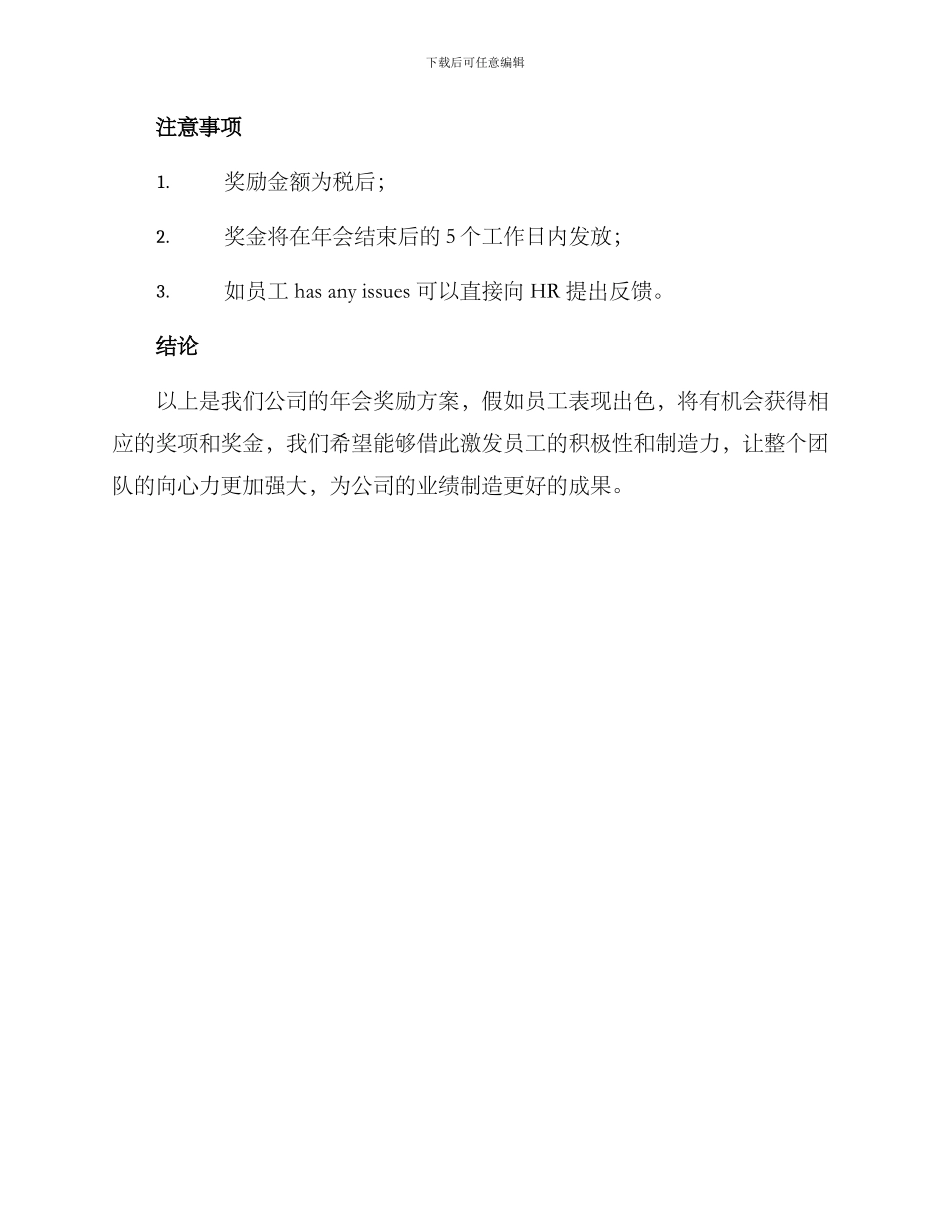 下载后可任意编辑

注意事项

1. 奖励金额为税后；

2. 奖金将在年会结束后的 5 个工作日内发放；

3. 如员工 has any issues 可以直接向 HR 提出反馈。

结论

以上是我们公司的年会奖励方案，假如员工表现出色，将有机会获得相应的奖项和奖金，我们希望能够借此激发员工的积极性和制造力，让整个团队的向心力更加强大，为公司的业绩制造更好的成果。